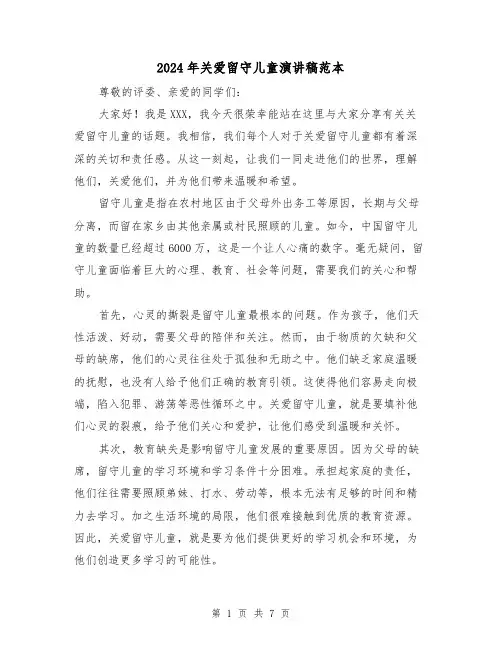 2024年关爱留守儿童演讲稿范本

尊敬的评委、亲爱的同学们：

大家好！我是XXX，我今天很荣幸能站在这里与大家分享有关关爱留守儿童的话题。我相信，我们每个人对于关爱留守儿童都有着深深的关切和责任感。从这一刻起，让我们一同走进他们的世界，理解他们，关爱他们，并为他们带来温暖和希望。

留守儿童是指在农村地区由于父母外出务工等原因，长期与父母分离，而留在家乡由其他亲属或村民照顾的儿童。如今，中国留守儿童的数量已经超过6000万，这是一个让人心痛的数字。毫无疑问，留守儿童面临着巨大的心理、教育、社会等问题，需要我们的关心和帮助。

首先，心灵的撕裂是留守儿童最根本的问题。作为孩子，他们天性活泼、好动，需要父母的陪伴和关注。然而，由于物质的欠缺和父母的缺席，他们的心灵往往处于孤独和无助之中。他们缺乏家庭温暖的抚慰，也没有人给予他们正确的教育引领。这使得他们容易走向极端，陷入犯罪、游荡等恶性循环之中。关爱留守儿童，就是要填补他们心灵的裂痕，给予他们关心和爱护，让他们感受到温暖和关怀。

其次，教育缺失是影响留守儿童发展的重要原因。因为父母的缺席，留守儿童的学习环境和学习条件十分困难。承担起家庭的责任，他们往往需要照顾弟妹、打水、劳动等，根本无法有足够的时间和精力去学习。加之生活环境的局限，他们很难接触到优质的教育资源。因此，关爱留守儿童，就是要为他们提供更好的学习机会和环境，为他们创造更多学习的可能性。

第 1 页 共 7 页